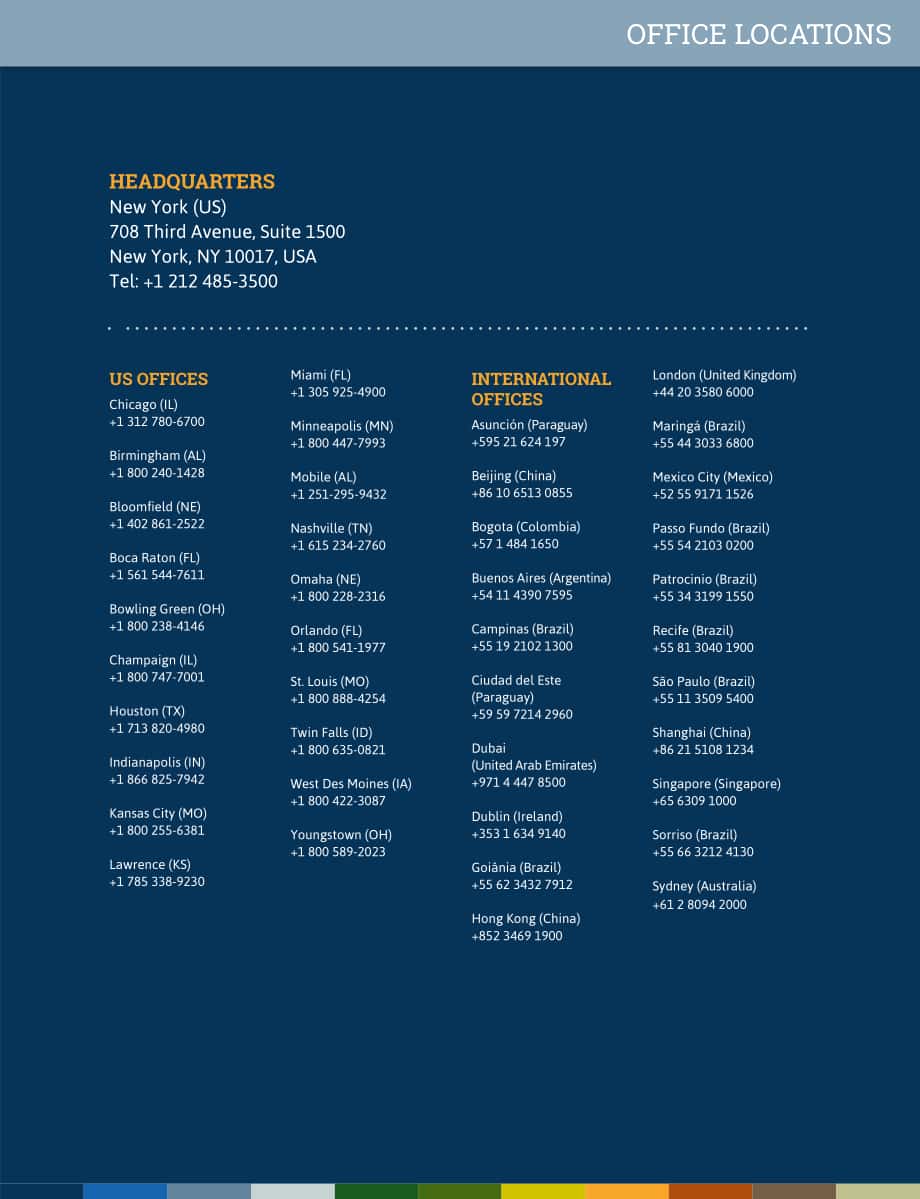 OFFICE LOCATIONS

HEADQUARTERS
New York (US)
708 Third Avenue, Suite 1500
New York, NY 10017, USA
Tel: +1 212 485-3500

US OFFICES

Chicago (IL)
+1 312 780-6700

Birmingham (AL)
+1 800 240-1428

Bloomfield (NE)
+1 402 861-2522

Boca Raton (FL)
+1 561 544-7611

Bowling Green (OH)
+1 800 238-4146

Champaign (IL)
+1 800 747-7001

Houston (TX)
+1 713 820-4980

Indianapolis (IN)
+1 866 825-7942

Kansas City (MO)
+1 800 255-6381

Lawrence (KS)
+1 785 338-9230

Miami (FL)
+1 305 925-4900

Minneapolis (MN)
+1 800 447-7993

Mobile (AL)
+1 251-295-9432

Nashville (TN)
+1 615 234-2760

Omaha (NE)
+1 800 228-2316

Orlando (FL)
+1 800 541-1977

St. Louis (MO)
+1 800 888-4254

Twin Falls (ID)
+1 800 635-0821

West Des Moines (IA)
+1 800 422-3087

Youngstown (OH)
+1 800 589-2023

INTERNATIONAL OFFICES

Asunción (Paraguay)
+595 21 624 197

Beijing (China)
+86 10 6513 0855

Bogota (Colombia)
+57 1 484 1650

Buenos Aires (Argentina)
+54 11 4390 7595

Campinas (Brazil)
+55 19 2102 1300

Ciudad del Este
(Paraguay)
+59 59 7214 2960

Dubai
(United Arab Emirates)
+971 4 447 8500

Dublin (Ireland)
+353 1 634 9140

Goiânia (Brazil)
+55 62 3432 7912

Hong Kong (China)
+852 3469 1900

London (United Kingdom)
+44 20 3580 6000

Maringá (Brazil)
+55 44 3033 6800

Mexico City (Mexico)
+52 55 9171 1526

Passo Fundo (Brazil)
+55 54 2103 0200

Patrocinio (Brazil)
+55 34 3199 1550

Recife (Brazil)
+55 81 3040 1900

São Paulo (Brazil)
+55 11 3509 5400

Shanghai (China)
+86 21 5108 1234

Singapore (Singapore)
+65 6309 1000

Sorriso (Brazil)
+55 66 3212 4130

Sydney (Australia)
+61 2 8094 2000